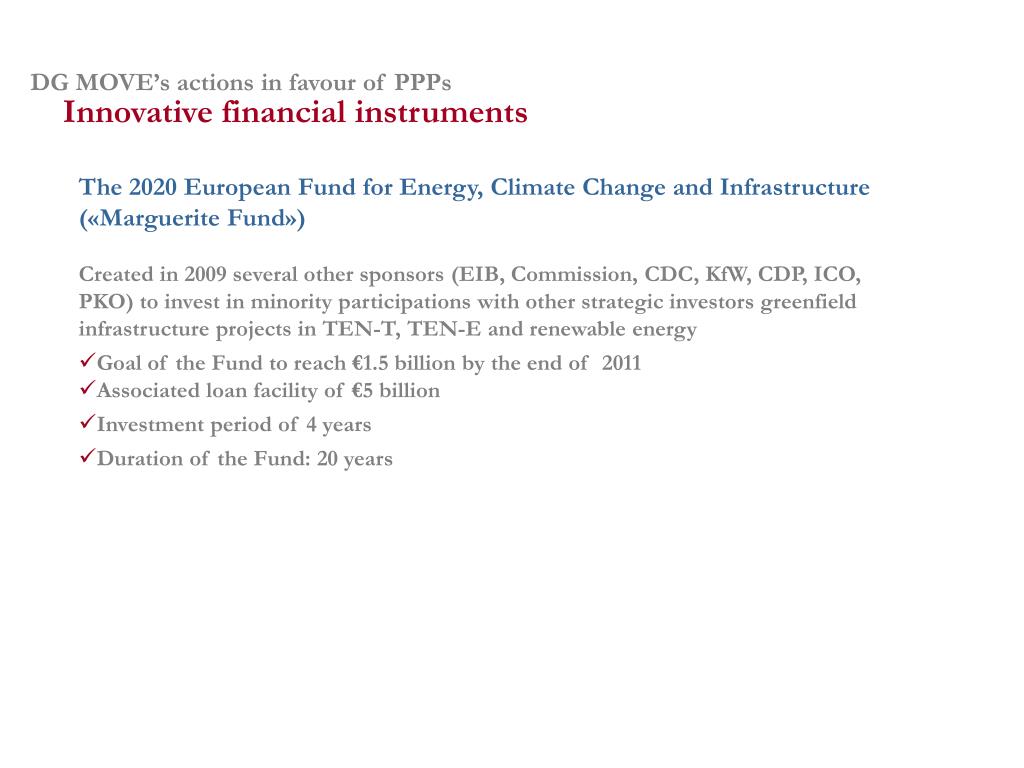 DG MOVE's actions in favour of PPPs
Innovative financial instruments

The 2020 European Fund for Energy, Climate Change and Infrastructure («Marguerite Fund»)

Created in 2009 several other sponsors (EIB, Commission, CDC, KfW, CDP, ICO, PKO) to invest in minority participations with other strategic investors greenfield infrastructure projects in TEN-T, TEN-E and renewable energy

✓Goal of the Fund to reach €1.5 billion by the end of 2011
✓Associated loan facility of €5 billion
✓Investment period of 4 years
✓Duration of the Fund: 20 years